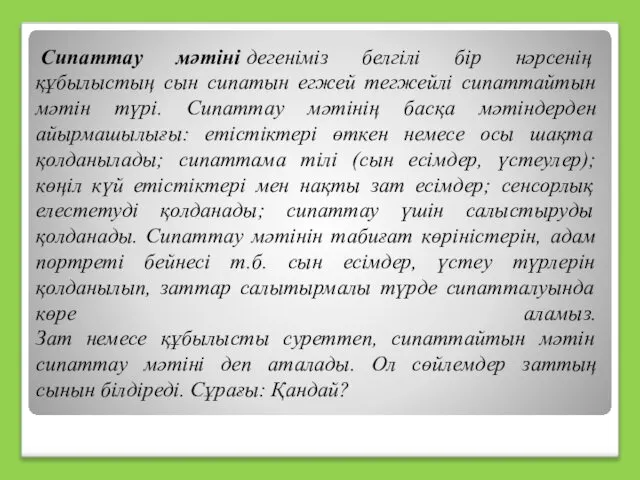 Сипаттау мәтіні дегеніміз белгілі бір нәрсенің құбылыстың сын сипатын егжей тегжейлі сипаттайтын мәтін түрі. Сипаттау мәтінің басқа мәтіндерден айырмашылығы: етістіктері өткен немесе осы шақта қолданылады; сипаттама тілі (сын есімдер, үстеулер); көңіл күй етістіктері мен нақты зат есімдер; сенсорлық елестетуді қолданады; сипаттау үшін салыстыруды қолданады. Сипаттау мәтінін табиғат көріністерін, адам портреті бейнесі т.б. сын есімдер, үстеу түрлерін қолданылып, заттар салытырмалы түрде сипатталуында көре аламыз.
Зат немесе құбылысты суреттеп, сипаттайтын мәтін сипаттау мәтіні деп аталады. Ол сөйлемдер заттың сынын білдіреді. Сұрағы: Қандай?